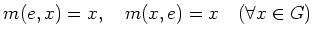 $m(e, x) = x, \quad m(x, e) = x \quad (\forall x \in G)$